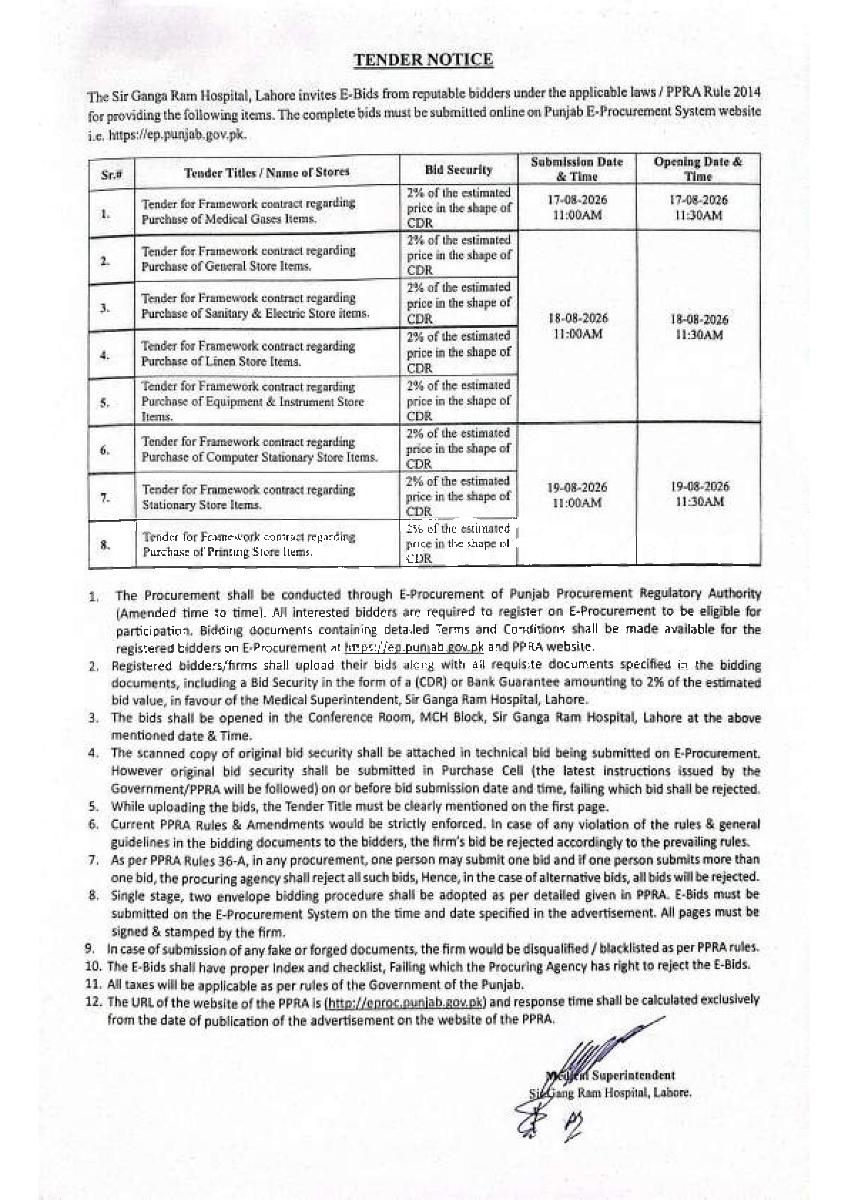 TENDER NOTICE

The Sir Ganga Ram Hospital, Lahore invites E-Bids from reputable bidders under the applicable laws / PPRA Rule 2014 for providing the following items. The complete bids must be submitted online on Punjab E-Procurement System website i.e. https://ep.punjab.gov.pk.

| Sr.# | Tender Titles / Name of Stores | Bid Security | Submission Date & Time | Opening Date & Time |
|---|---|---|---|---|
| 1. | Tender for Framework contract regarding Purchase of Medical Gases Items. | 2% of the estimated price in the shape of CDR | 17-08-2026 11:00AM | 17-08-2026 11:30AM |
| 2. | Tender for Framework contract regarding Purchase of General Store Items. | 2% of the estimated price in the shape of CDR | 18-08-2026 11:00AM | 18-08-2026 11:30AM |
| 3. | Tender for Framework contract regarding Purchase of Sanitary & Electric Store items. | 2% of the estimated price in the shape of CDR | | |
| 4. | Tender for Framework contract regarding Purchase of Linen Store Items. | 2% of the estimated price in the shape of CDR | | |
| 5. | Tender for Framework contract regarding Purchase of Equipment & Instrument Store Items. | 2% of the estimated price in the shape of CDR | | |
| 6. | Tender for Framework contract regarding Purchase of Computer Stationary Store Items. | 2% of the estimated price in the shape of CDR | 19-08-2026 11:00AM | 19-08-2026 11:30AM |
| 7. | Tender for Framework contract regarding Stationary Store Items. | 2% of the estimated price in the shape of CDR | | |
| 8. | Tender for Framework contract regarding Purchase of Printing Store Items. | 2% of the estimated price in the shape of CDR | | |

1. The Procurement shall be conducted through E-Procurement of Punjab Procurement Regulatory Authority (Amended time to time). All interested bidders are required to register on E-Procurement to be eligible for participation. Bidding documents containing detailed Terms and Conditions shall be made available for the registered bidders on E-Procurement at https://ep.punjab.gov.pk and PPRA website.
2. Registered bidders/firms shall upload their bids along with all requisite documents specified in the bidding documents, including a Bid Security in the form of a (CDR) or Bank Guarantee amounting to 2% of the estimated bid value, in favour of the Medical Superintendent, Sir Ganga Ram Hospital, Lahore.
3. The bids shall be opened in the Conference Room, MCH Block, Sir Ganga Ram Hospital, Lahore at the above mentioned date & Time.
4. The scanned copy of original bid security shall be attached in technical bid being submitted on E-Procurement. However original bid security shall be submitted in Purchase Cell (the latest instructions issued by the Government/PPRA will be followed) on or before bid submission date and time, failing which bid shall be rejected.
5. While uploading the bids, the Tender Title must be clearly mentioned on the first page.
6. Current PPRA Rules & Amendments would be strictly enforced. In case of any violation of the rules & general guidelines in the bidding documents to the bidders, the firm's bid be rejected accordingly to the prevailing rules.
7. As per PPRA Rules 36-A, in any procurement, one person may submit one bid and if one person submits more than one bid, the procuring agency shall reject all such bids, Hence, in the case of alternative bids, all bids will be rejected.
8. Single stage, two envelope bidding procedure shall be adopted as per detailed given in PPRA. E-Bids must be submitted on the E-Procurement System on the time and date specified in the advertisement. All pages must be signed & stamped by the firm.
9. In case of submission of any fake or forged documents, the firm would be disqualified / blacklisted as per PPRA rules.
10. The E-Bids shall have proper Index and checklist, Failing which the Procuring Agency has right to reject the E-Bids.
11. All taxes will be applicable as per rules of the Government of the Punjab.
12. The URL of the website of the PPRA is (http://eproc.punjab.gov.pk) and response time shall be calculated exclusively from the date of publication of the advertisement on the website of the PPRA.

Medical Superintendent
Sir Gang Ram Hospital, Lahore.